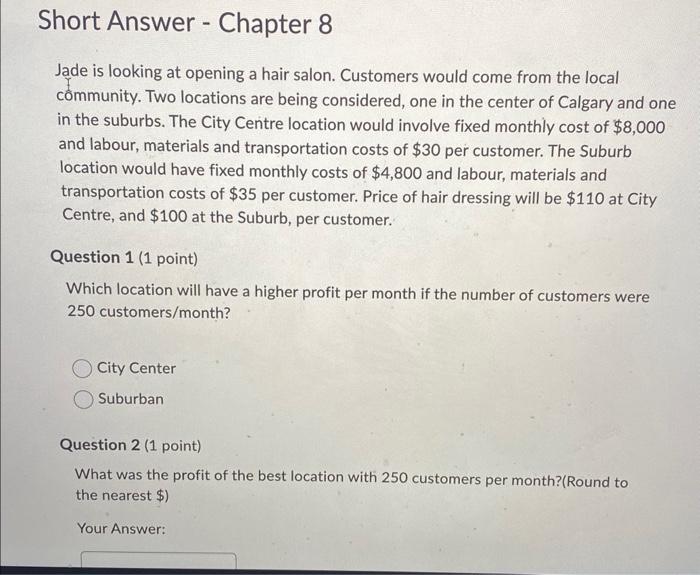 Short Answer - Chapter 8

Jade is looking at opening a hair salon. Customers would come from the local community. Two locations are being considered, one in the center of Calgary and one in the suburbs. The City Centre location would involve fixed monthly cost of $8,000 and labour, materials and transportation costs of $30 per customer. The Suburb location would have fixed monthly costs of $4,800 and labour, materials and transportation costs of $35 per customer. Price of hair dressing will be $110 at City Centre, and $100 at the Suburb, per customer.

Question 1 (1 point)

Which location will have a higher profit per month if the number of customers were 250 customers/month?

City Center
Suburban

Question 2 (1 point)

What was the profit of the best location with 250 customers per month?(Round to the nearest $)

Your Answer: